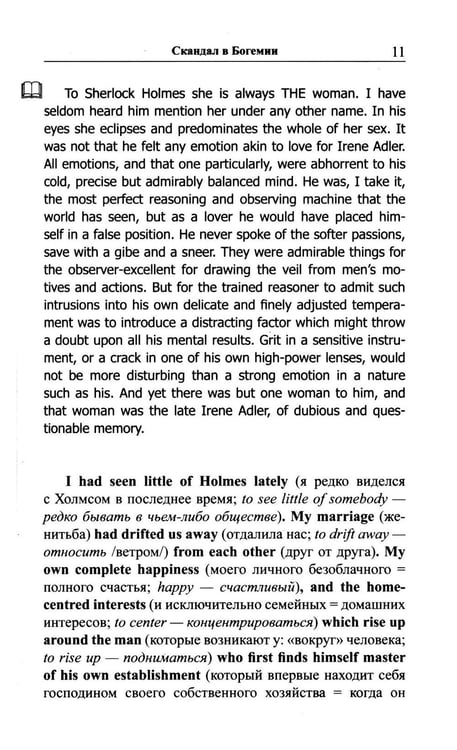 Скандал в Богемии 11

To Sherlock Holmes she is always THE woman. I have seldom heard him mention her under any other name. In his eyes she eclipses and predominates the whole of her sex. It was not that he felt any emotion akin to love for Irene Adler. All emotions, and that one particularly, were abhorrent to his cold, precise but admirably balanced mind. He was, I take it, the most perfect reasoning and observing machine that the world has seen, but as a lover he would have placed himself in a false position. He never spoke of the softer passions, save with a gibe and a sneer. They were admirable things for the observer-excellent for drawing the veil from men's motives and actions. But for the trained reasoner to admit such intrusions into his own delicate and finely adjusted temperament was to introduce a distracting factor which might throw a doubt upon all his mental results. Grit in a sensitive instrument, or a crack in one of his own high-power lenses, would not be more disturbing than a strong emotion in a nature such as his. And yet there was but one woman to him, and that woman was the late Irene Adler, of dubious and questionable memory.

I had seen little of Holmes lately (я редко виделся с Холмсом в последнее время; to see little of somebody — редко бывать в чьем-либо обществе). My marriage (женитьба) had drifted us away (отдалила нас; to drift away — относить /ветром/) from each other (друг от друга). My own complete happiness (моего личного безоблачного = полного счастья; happy — счастливый), and the home-centred interests (и исключительно семейных = домашних интересов; to center — концентрироваться) which rise up around the man (которые возникают у: «вокруг» человека; to rise up — подниматься) who first finds himself master of his own establishment (который впервые находит себя господином своего собственного хозяйства = когда он